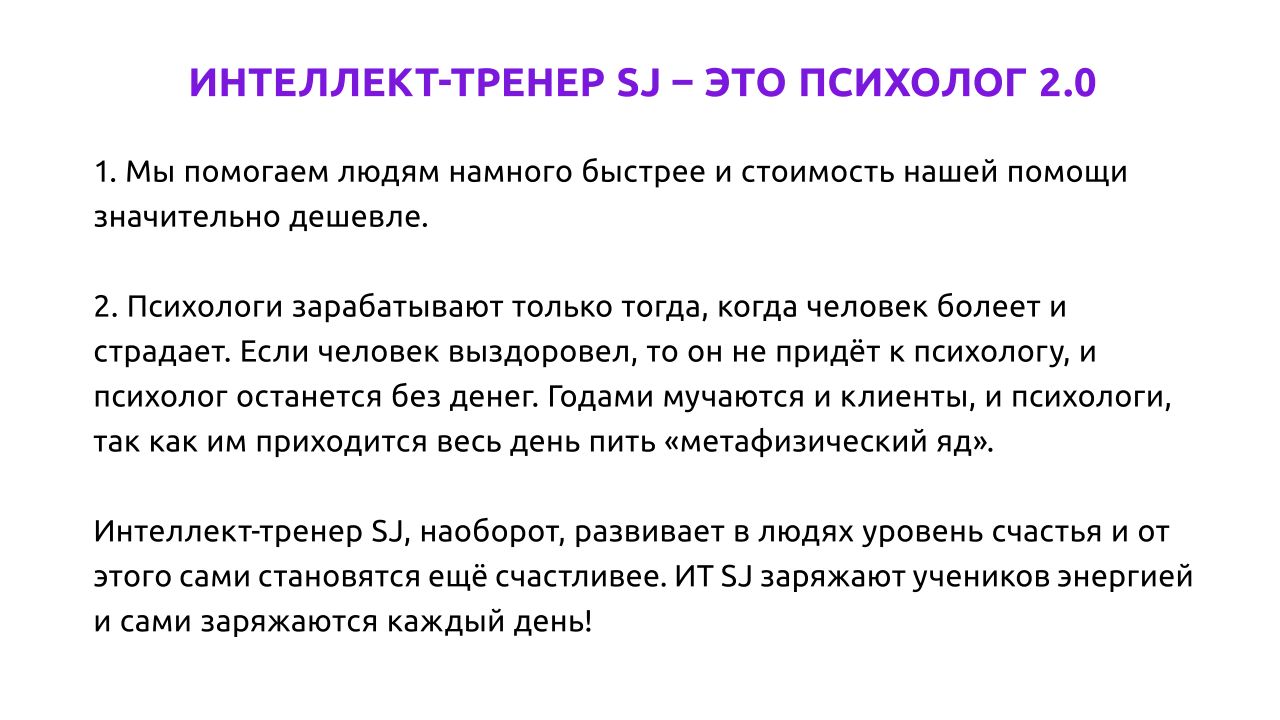 ИНТЕЛЛЕКТ-ТРЕНЕР SJ – ЭТО ПСИХОЛОГ 2.0

1. Мы помогаем людям намного быстрее и стоимость нашей помощи значительно дешевле.

2. Психологи зарабатывают только тогда, когда человек болеет и страдает. Если человек выздоровел, то он не придёт к психологу, и психолог останется без денег. Годами мучаются и клиенты, и психологи, так как им приходится весь день пить «метафизический яд».

Интеллект-тренер SJ, наоборот, развивает в людях уровень счастья и от этого сами становятся ещё счастливее. ИТ SJ заряжают учеников энергией и сами заряжаются каждый день!